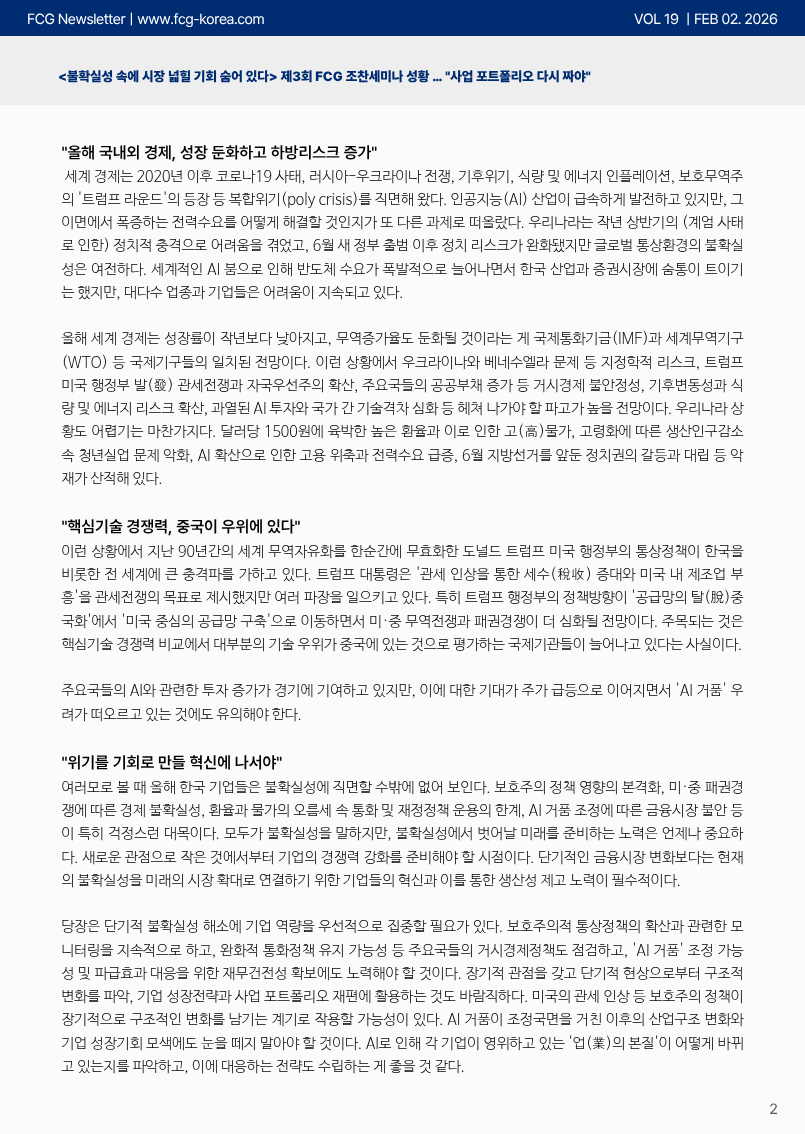 FCG Newsletter | www.fcg-korea.com

VOL 19 | FEB 02. 2026

<불확실성 속에 시장 넓힐 기회 숨어 있다> 제3회 FCG 조찬세미나 성황 ... "사업 포트폴리오 다시 짜야"

"올해 국내외 경제, 성장 둔화하고 하방리스크 증가"

세계 경제는 2020년 이후 코로나19 사태, 러시아-우크라이나 전쟁, 기후위기, 식량 및 에너지 인플레이션, 보호무역주의 '트럼프 라운드'의 등장 등 복합위기(poly crisis)를 직면해 왔다. 인공지능(AI) 산업이 급속하게 발전하고 있지만, 그 이면에서 폭증하는 전력수요를 어떻게 해결할 것인지가 또 다른 과제로 떠올랐다. 우리나라는 작년 상반기의 (계엄 사태로 인한) 정치적 충격으로 어려움을 겪었고, 6월 새 정부 출범 이후 정치 리스크가 완화됐지만 글로벌 통상환경의 불확실성은 여전하다. 세계적인 AI 붐으로 인해 반도체 수요가 폭발적으로 늘어나면서 한국 산업과 증권시장에 숨통이 트이기는 했지만, 대다수 업종과 기업들은 어려움이 지속되고 있다.

올해 세계 경제는 성장률이 작년보다 낮아지고, 무역증가율도 둔화될 것이라는 게 국제통화기금(IMF)과 세계무역기구(WTO) 등 국제기구들의 일치된 전망이다. 이런 상황에서 우크라이나와 베네수엘라 문제 등 지정학적 리스크, 트럼프 미국 행정부 발(發) 관세전쟁과 자국우선주의 확산, 주요국들의 공공부채 증가 등 거시경제 불안정성, 기후변동성과 식량 및 에너지 리스크 확산, 과열된 AI 투자와 국가 간 기술격차 심화 등 헤쳐 나가야 할 파고가 높을 전망이다. 우리나라 상황도 어렵기는 마찬가지다. 달러당 1500원에 육박한 높은 환율과 이로 인한 고(高)물가, 고령화에 따른 생산인구감소 속 청년실업 문제 악화, AI 확산으로 인한 고용 위축과 전력수요 급증, 6월 지방선거를 앞둔 정치권의 갈등과 대립 등 악재가 산적해 있다.

"핵심기술 경쟁력, 중국이 우위에 있다"

이런 상황에서 지난 90년간의 세계 무역자유화를 한순간에 무효화한 도널드 트럼프 미국 행정부의 통상정책이 한국을 비롯한 전 세계에 큰 충격파를 가하고 있다. 트럼프 대통령은 '관세 인상을 통한 세수(稅收) 증대와 미국 내 제조업 부흥'을 관세전쟁의 목표로 제시했지만 여러 파장을 일으키고 있다. 특히 트럼프 행정부의 정책방향이 '공급망의 탈(脫)중국화'에서 '미국 중심의 공급망 구축'으로 이동하면서 미·중 무역전쟁과 패권경쟁이 더 심화될 전망이다. 주목되는 것은 핵심기술 경쟁력 비교에서 대부분의 기술 우위가 중국에 있는 것으로 평가하는 국제기관들이 늘어나고 있다는 사실이다.

주요국들의 AI와 관련한 투자 증가가 경기에 기여하고 있지만, 이에 대한 기대가 주가 급등으로 이어지면서 'AI 거품' 우려가 떠오르고 있는 것에도 유의해야 한다.

"위기를 기회로 만들 혁신에 나서야"

여러모로 볼 때 올해 한국 기업들은 불확실성에 직면할 수밖에 없어 보인다. 보호주의 정책 영향의 본격화, 미·중 패권경쟁에 따른 경제 불확실성, 환율과 물가의 오름세 속 통화 및 재정정책 운용의 한계, AI 거품 조정에 따른 금융시장 불안 등이 특히 걱정스런 대목이다. 모두가 불확실성을 말하지만, 불확실성에서 벗어날 미래를 준비하는 노력은 언제나 중요하다. 새로운 관점으로 작은 것에서부터 기업의 경쟁력 강화를 준비해야 할 시점이다. 단기적인 금융시장 변화보다는 현재의 불확실성을 미래의 시장 확대로 연결하기 위한 기업들의 혁신과 이를 통한 생산성 제고 노력이 필수적이다.

당장은 단기적 불확실성 해소에 기업 역량을 우선적으로 집중할 필요가 있다. 보호주의적 통상정책의 확산과 관련한 모니터링을 지속적으로 하고, 완화적 통화정책 유지 가능성 등 주요국들의 거시경제정책도 점검하고, 'AI 거품' 조정 가능성 및 파급효과 대응을 위한 재무건전성 확보에도 노력해야 할 것이다. 장기적 관점을 갖고 단기적 현상으로부터 구조적 변화를 파악, 기업 성장전략과 사업 포트폴리오 재편에 활용하는 것도 바람직하다. 미국의 관세 인상 등 보호주의 정책이 장기적으로 구조적인 변화를 남기는 계기로 작용할 가능성이 있다. AI 거품이 조정국면을 거친 이후의 산업구조 변화와 기업 성장기회 모색에도 눈을 떼지 말아야 할 것이다. AI로 인해 각 기업이 영위하고 있는 '업(業)의 본질'이 어떻게 바뀌고 있는지를 파악하고, 이에 대응하는 전략도 수립하는 게 좋을 것 같다.

2